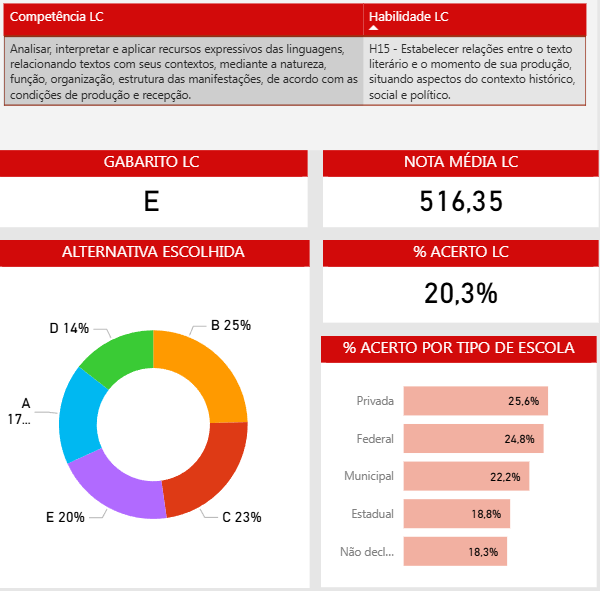 | Competência LC | Habilidade LC |
|---|---|
| Analisar, interpretar e aplicar recursos expressivos das linguagens, relacionando textos com seus contextos, mediante a natureza, função, organização, estrutura das manifestações, de acordo com as condições de produção e recepção. | H15 - Estabelecer relações entre o texto literário e o momento de sua produção, situando aspectos do contexto histórico, social e político. |

GABARITO LC

E

NOTA MÉDIA LC

516,35

ALTERNATIVA ESCOLHIDA

D 14%
B 25%
A 17...
E 20%
C 23%

% ACERTO LC

20,3%

% ACERTO POR TIPO DE ESCOLA

Privada 25,6%
Federal 24,8%
Municipal 22,2%
Estadual 18,8%
Não decl... 18,3%